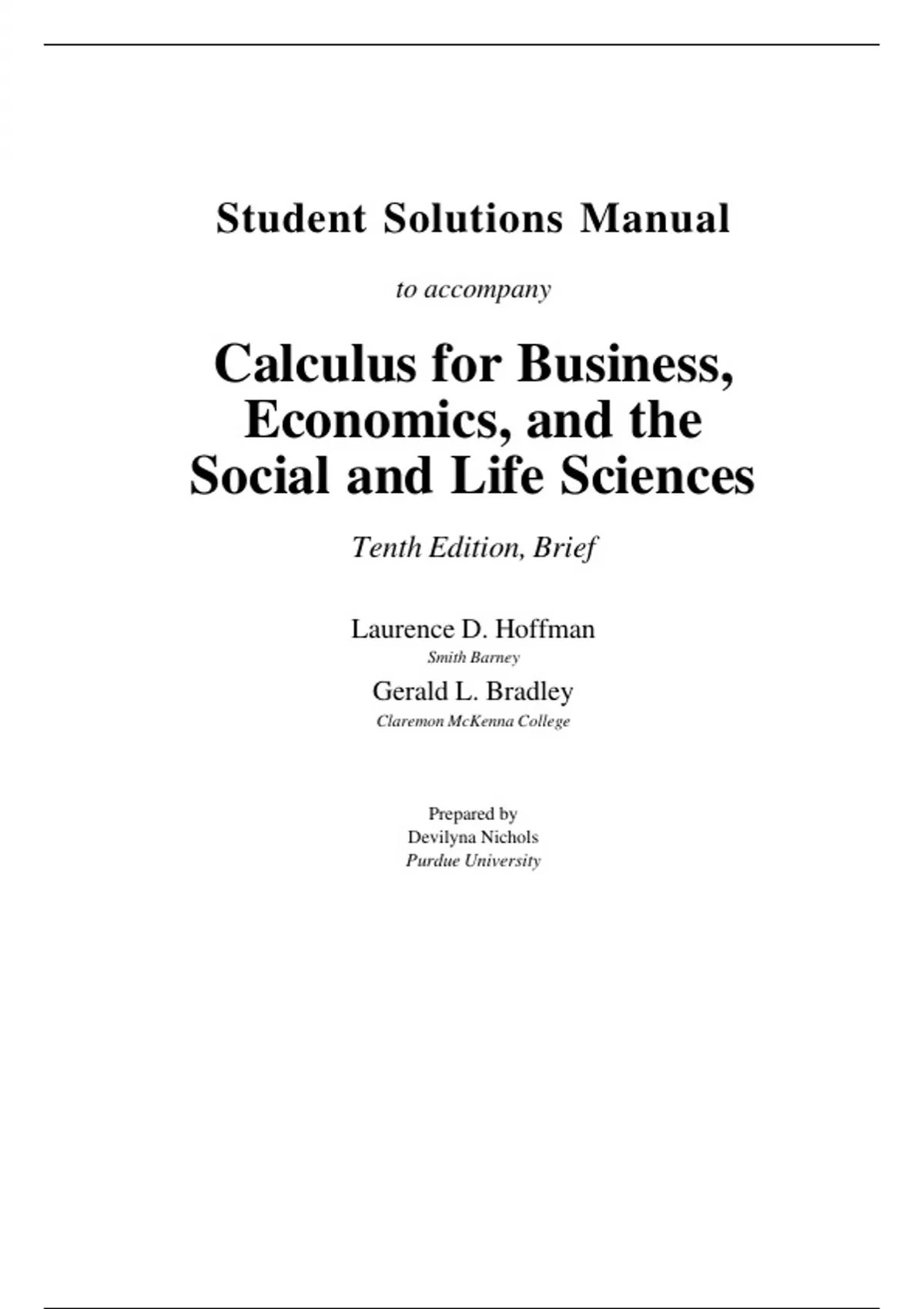 Student Solutions Manual

to accompany

Calculus for Business, Economics, and the Social and Life Sciences

Tenth Edition, Brief

Laurence D. Hoffman
Smith Barney
Gerald L. Bradley
Claremon McKenna College

Prepared by
Devilyna Nichols
Purdue University